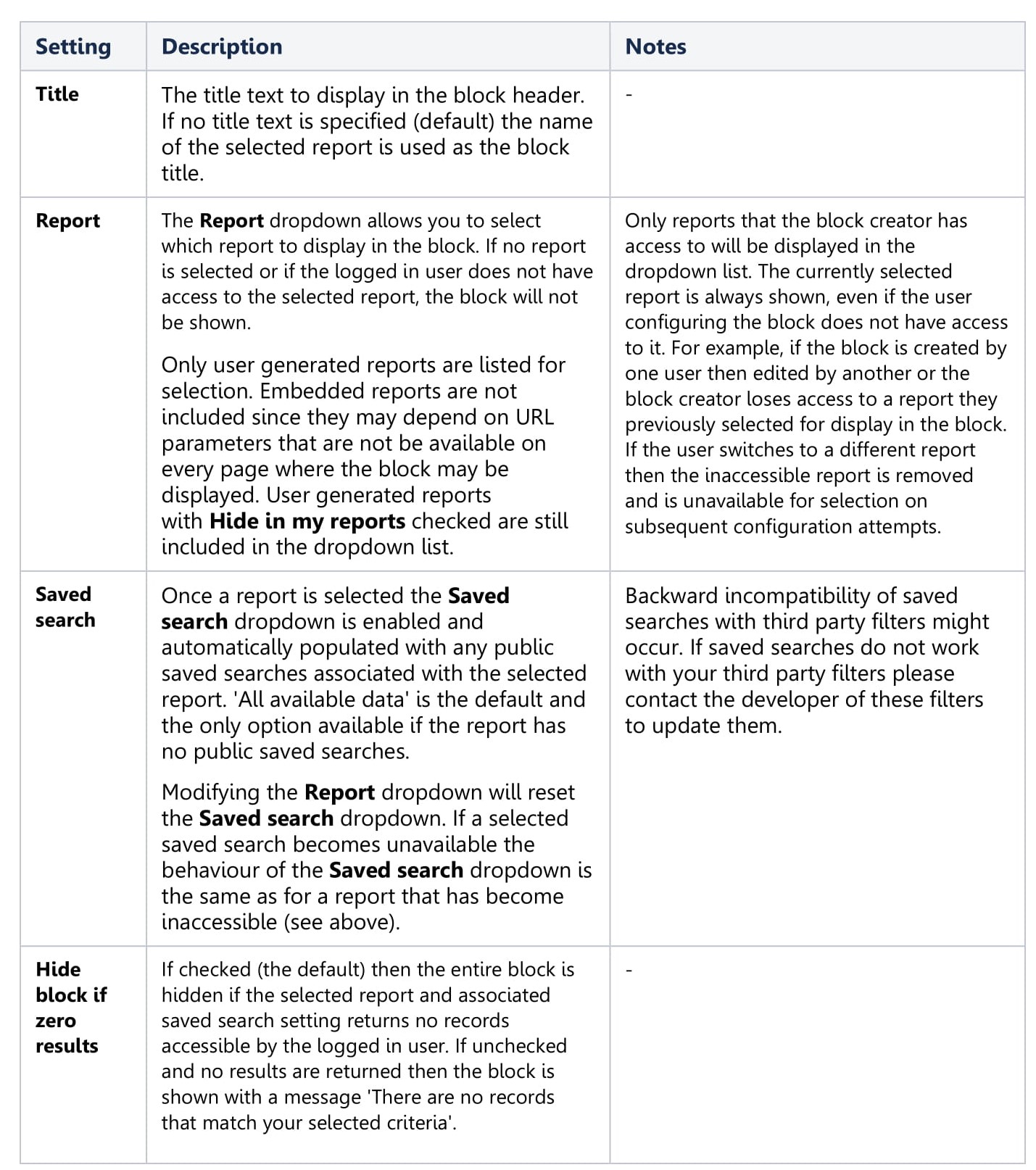 | Setting | Description | Notes |
|---|---|---|
| Title | The title text to display in the block header. If no title text is specified (default) the name of the selected report is used as the block title. | - |
| Report | The Report dropdown allows you to select which report to display in the block. If no report is selected or if the logged in user does not have access to the selected report, the block will not be shown.<br><br>Only user generated reports are listed for selection. Embedded reports are not included since they may depend on URL parameters that are not be available on every page where the block may be displayed. User generated reports with Hide in my reports checked are still included in the dropdown list. | Only reports that the block creator has access to will be displayed in the dropdown list. The currently selected report is always shown, even if the user configuring the block does not have access to it. For example, if the block is created by one user then edited by another or the block creator loses access to a report they previously selected for display in the block. If the user switches to a different report then the inaccessible report is removed and is unavailable for selection on subsequent configuration attempts. |
| Saved search | Once a report is selected the Saved search dropdown is enabled and automatically populated with any public saved searches associated with the selected report. 'All available data' is the default and the only option available if the report has no public saved searches.<br><br>Modifying the Report dropdown will reset the Saved search dropdown. If a selected saved search becomes unavailable the behaviour of the Saved search dropdown is the same as for a report that has become inaccessible (see above). | Backward incompatibility of saved searches with third party filters might occur. If saved searches do not work with your third party filters please contact the developer of these filters to update them. |
| Hide block if zero results | If checked (the default) then the entire block is hidden if the selected report and associated saved search setting returns no records accessible by the logged in user. If unchecked and no results are returned then the block is shown with a message 'There are no records that match your selected criteria'. | - |